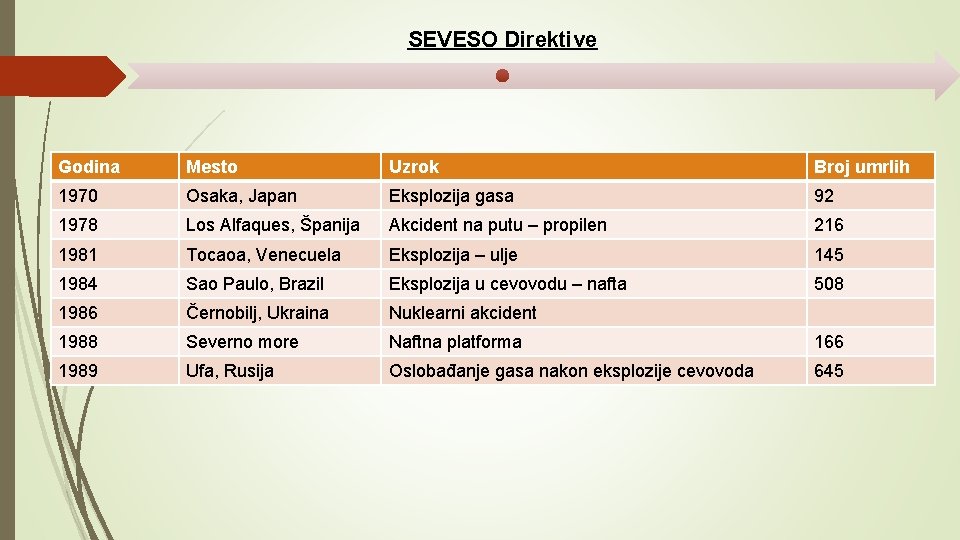 SEVESO Direktive

| Godina | Mesto | Uzrok | Broj umrlih |
|---|---|---|---|
| 1970 | Osaka, Japan | Eksplozija gasa | 92 |
| 1978 | Los Alfaques, Španija | Akcident na putu – propilen | 216 |
| 1981 | Tocaoa, Venecuela | Eksplozija – ulje | 145 |
| 1984 | Sao Paulo, Brazil | Eksplozija u cevovodu – nafta | 508 |
| 1986 | Černobilj, Ukraina | Nuklearni akcident | |
| 1988 | Severno more | Naftna platforma | 166 |
| 1989 | Ufa, Rusija | Oslobađanje gasa nakon eksplozije cevovoda | 645 |